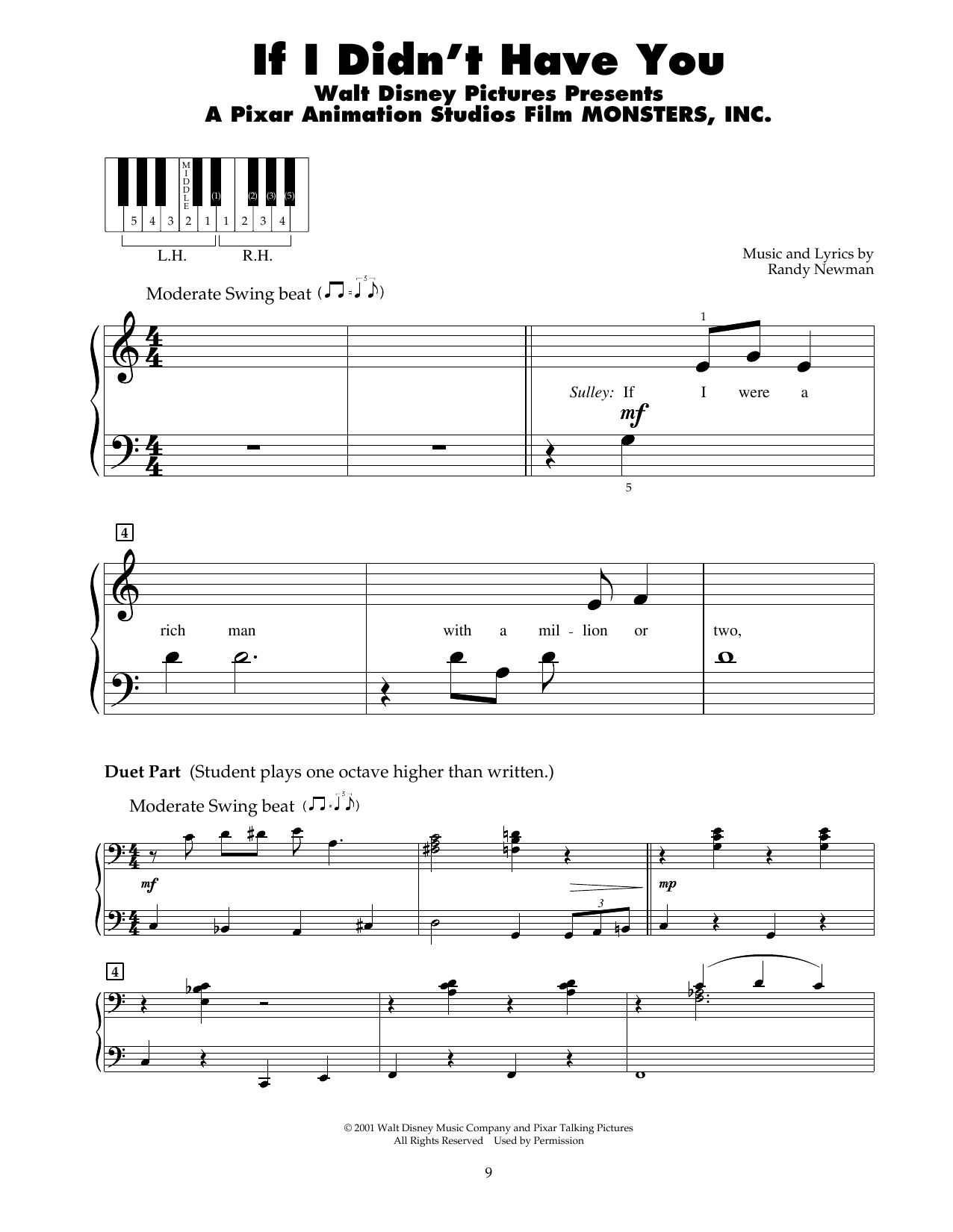 If I Didn't Have You
Walt Disney Pictures Presents
A Pixar Animation Studios Film MONSTERS, INC.

MIDDLE

(1) (2) (3) (5)

5 4 3 2 1 1 2 3 4

L.H. R.H.

Music and Lyrics by
Randy Newman

Moderate Swing beat

1

Sulley: If I were a

mf

5

4

rich man with a mil - lion or two,

Duet Part (Student plays one octave higher than written.)

Moderate Swing beat

mf

mp

3

4

© 2001 Walt Disney Music Company and Pixar Talking Pictures
All Rights Reserved Used by Permission

9